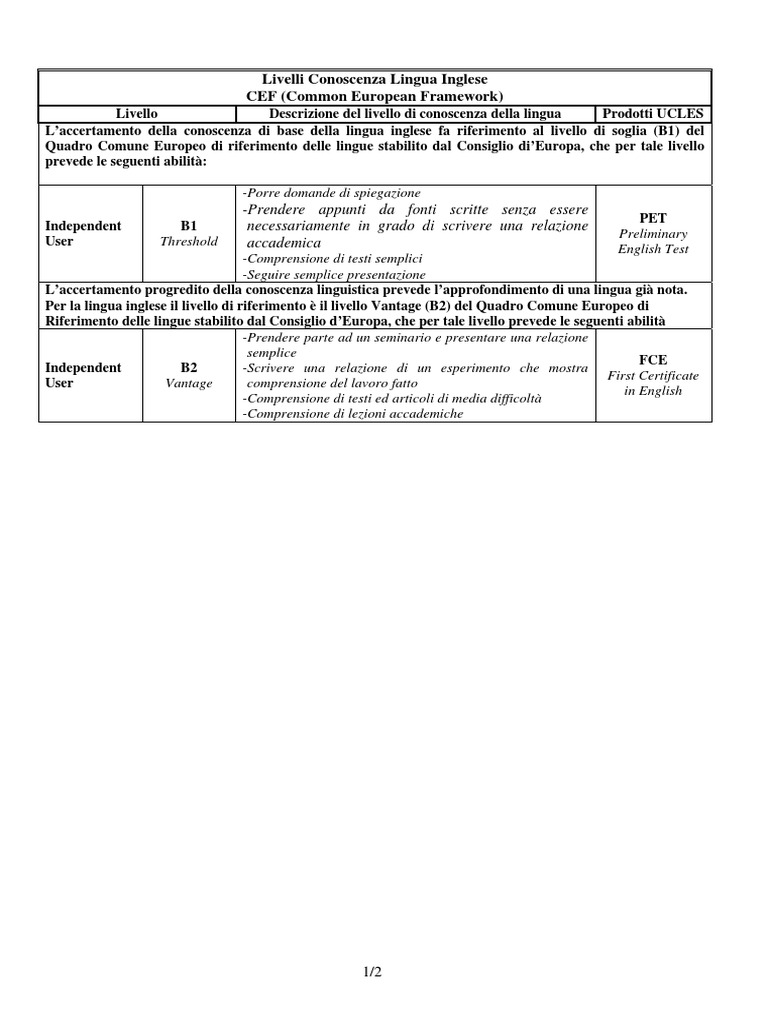 Livelli Conoscenza Lingua Inglese
CEF (Common European Framework)

| Livello | | Descrizione del livello di conoscenza della lingua | Prodotti UCLES |
|---|---|---|---|
| L'accertamento della conoscenza di base della lingua inglese fa riferimento al livello di soglia (B1) del Quadro Comune Europeo di riferimento delle lingue stabilito dal Consiglio di'Europa, che per tale livello prevede le seguenti abilità: | | | |
| Independent User | B1 Threshold | -Porre domande di spiegazione -Prendere appunti da fonti scritte senza essere necessariamente in grado di scrivere una relazione accademica -Comprensione di testi semplici -Seguire semplice presentazione | PET Preliminary English Test |
| L'accertamento progredito della conoscenza linguistica prevede l'approfondimento di una lingua già nota. Per la lingua inglese il livello di riferimento è il livello Vantage (B2) del Quadro Comune Europeo di Riferimento delle lingue stabilito dal Consiglio d'Europa, che per tale livello prevede le seguenti abilità | | | |
| Independent User | B2 Vantage | -Prendere parte ad un seminario e presentare una relazione semplice -Scrivere una relazione di un esperimento che mostra comprensione del lavoro fatto -Comprensione di testi ed articoli di media difficoltà -Comprensione di lezioni accademiche | FCE First Certificate in English |

1/2